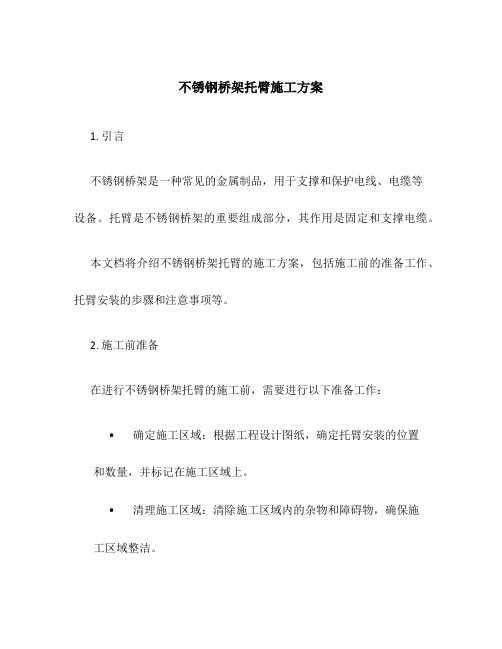 不锈钢桥架托臂施工方案

1. 引言

不锈钢桥架是一种常见的金属制品，用于支撑和保护电线、电缆等设备。托臂是不锈钢桥架的重要组成部分，其作用是固定和支撑电缆。

本文档将介绍不锈钢桥架托臂的施工方案，包括施工前的准备工作、托臂安装的步骤和注意事项等。

2. 施工前准备

在进行不锈钢桥架托臂的施工前，需要进行以下准备工作：

• 确定施工区域：根据工程设计图纸，确定托臂安装的位置和数量，并标记在施工区域上。

• 清理施工区域：清除施工区域内的杂物和障碍物，确保施工区域整洁。